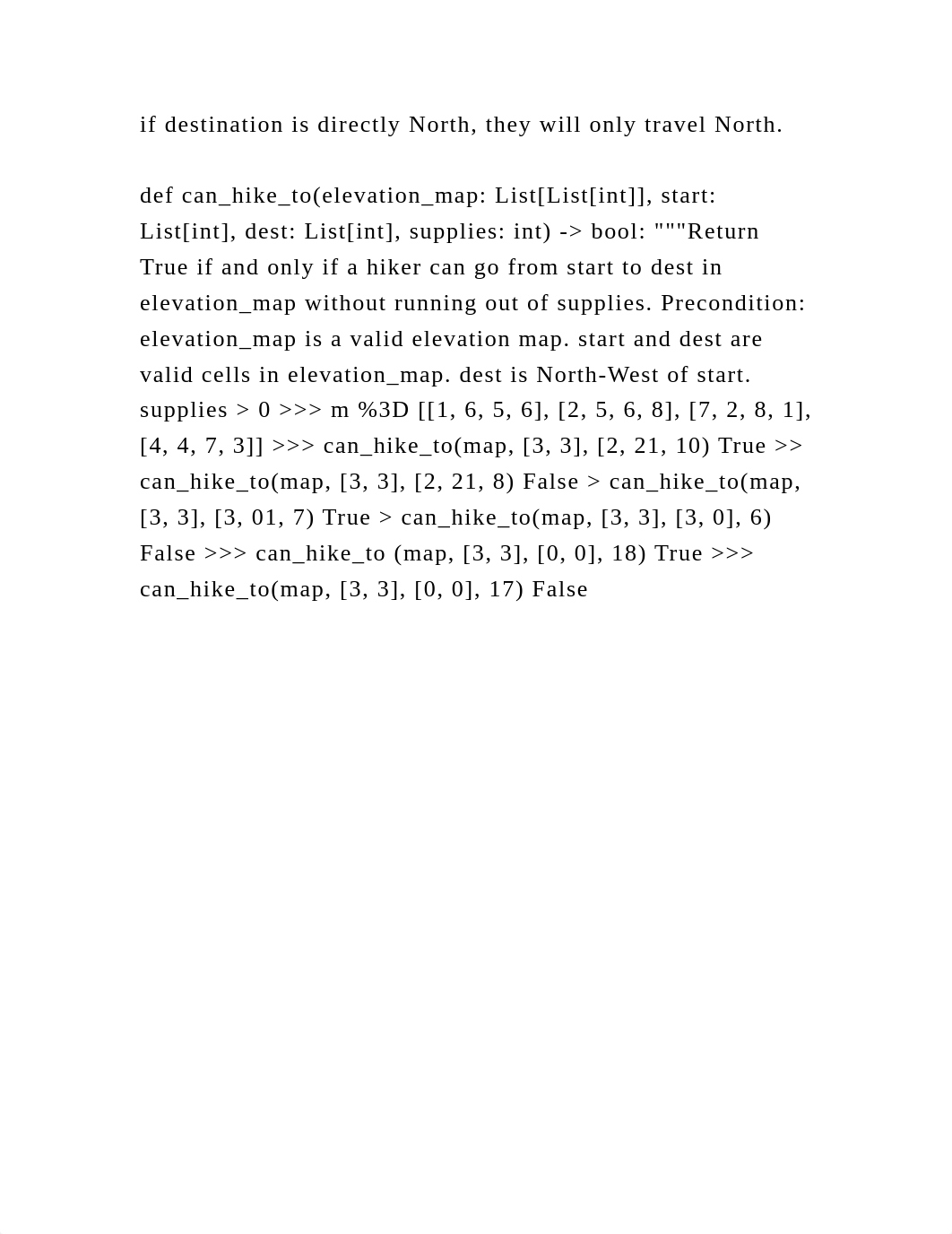 if destination is directly North, they will only travel North.

def can_hike_to(elevation_map: List[List[int]], start: List[int], dest: List[int], supplies: int) -> bool: """Return True if and only if a hiker can go from start to dest in elevation_map without running out of supplies. Precondition: elevation_map is a valid elevation map. start and dest are valid cells in elevation_map. dest is North-West of start. supplies > 0 >>> m %3D [[1, 6, 5, 6], [2, 5, 6, 8], [7, 2, 8, 1], [4, 4, 7, 3]] >>> can_hike_to(map, [3, 3], [2, 21, 10) True >> can_hike_to(map, [3, 3], [2, 21, 8) False > can_hike_to(map, [3, 3], [3, 01, 7) True > can_hike_to(map, [3, 3], [3, 0], 6) False >>> can_hike_to (map, [3, 3], [0, 0], 18) True >>> can_hike_to(map, [3, 3], [0, 0], 17) False